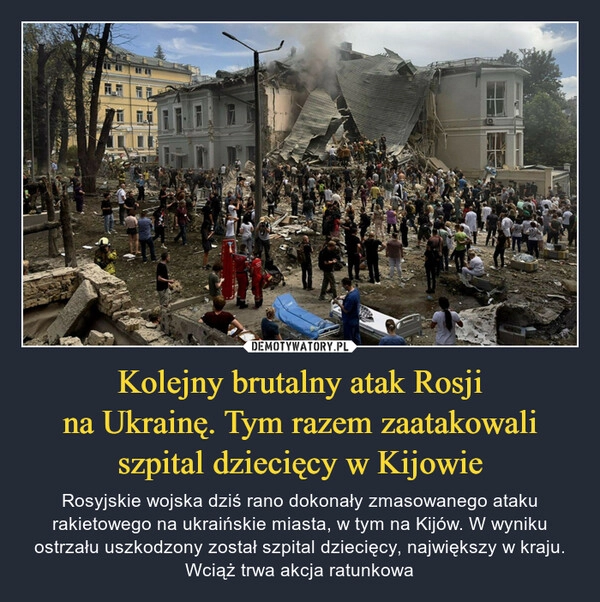 DEMOTYWATORY.PL

Kolejny brutalny atak Rosji na Ukrainę. Tym razem zaatakowali szpital dziecięcy w Kijowie

Rosyjskie wojska dziś rano dokonały zmasowanego ataku rakietowego na ukraińskie miasta, w tym na Kijów. W wyniku ostrzału uszkodzony został szpital dziecięcy, największy w kraju. Wciąż trwa akcja ratunkowa